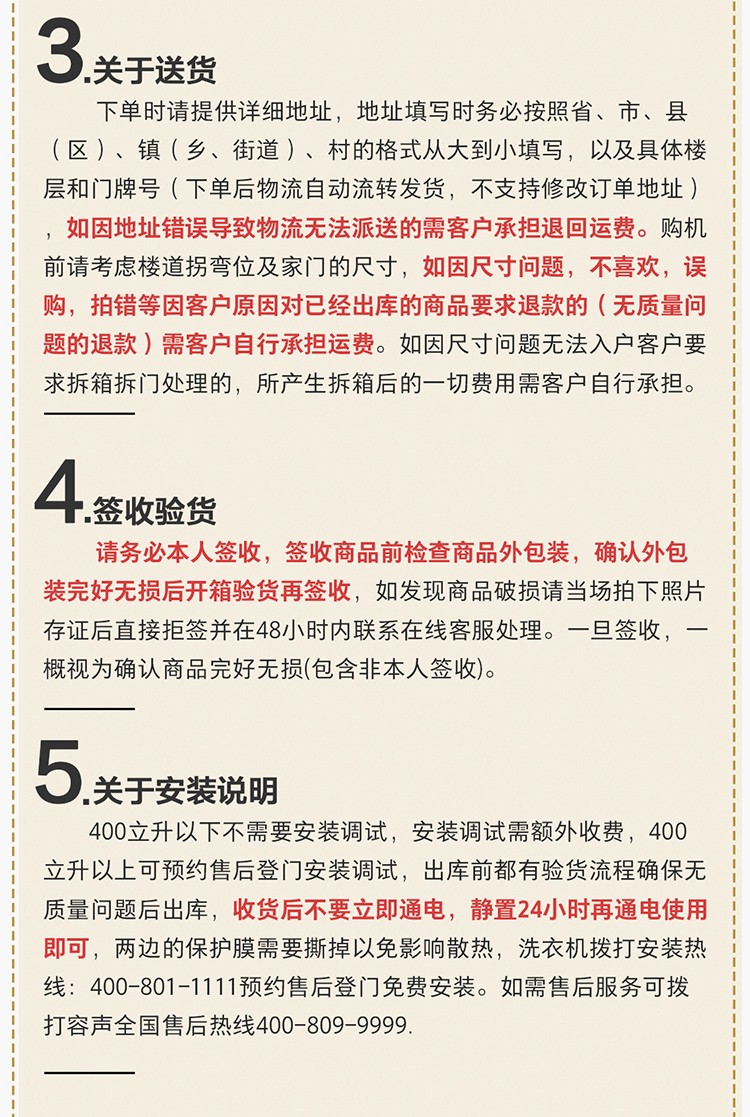 3.关于送货

下单时请提供详细地址，地址填写时务必按照省、市、县（区）、镇（乡、街道）、村的格式从大到小填写，以及具体楼层和门牌号（下单后物流自动流转发货，不支持修改订单地址），如因地址错误导致物流无法派送的需客户承担退回运费。购机前请考虑楼道拐弯位及家门的尺寸，如因尺寸问题，不喜欢，误购，拍错等因客户原因对已经出库的商品要求退款的（无质量问题的退款）需客户自行承担运费。如因尺寸问题无法入户客户要求拆箱拆门处理的，所产生拆箱后的一切费用需客户自行承担。

4.签收验货

请务必本人签收，签收商品前检查商品外包装，确认外包装完好无损后开箱验货再签收，如发现商品破损请当场拍下照片存证后直接拒签并在48小时内联系在线客服处理。一旦签收，一概视为确认商品完好无损(包含非本人签收)。

5.关于安装说明

400立升以下不需要安装调试，安装调试需额外收费，400立升以上可预约售后登门安装调试，出库前都有验货流程确保无质量问题后出库，收货后不要立即通电，静置24小时再通电使用即可，两边的保护膜需要撕掉以免影响散热，洗衣机拨打安装热线：400-801-1111预约售后登门免费安装。如需售后服务可拨打容声全国售后热线400-809-9999.